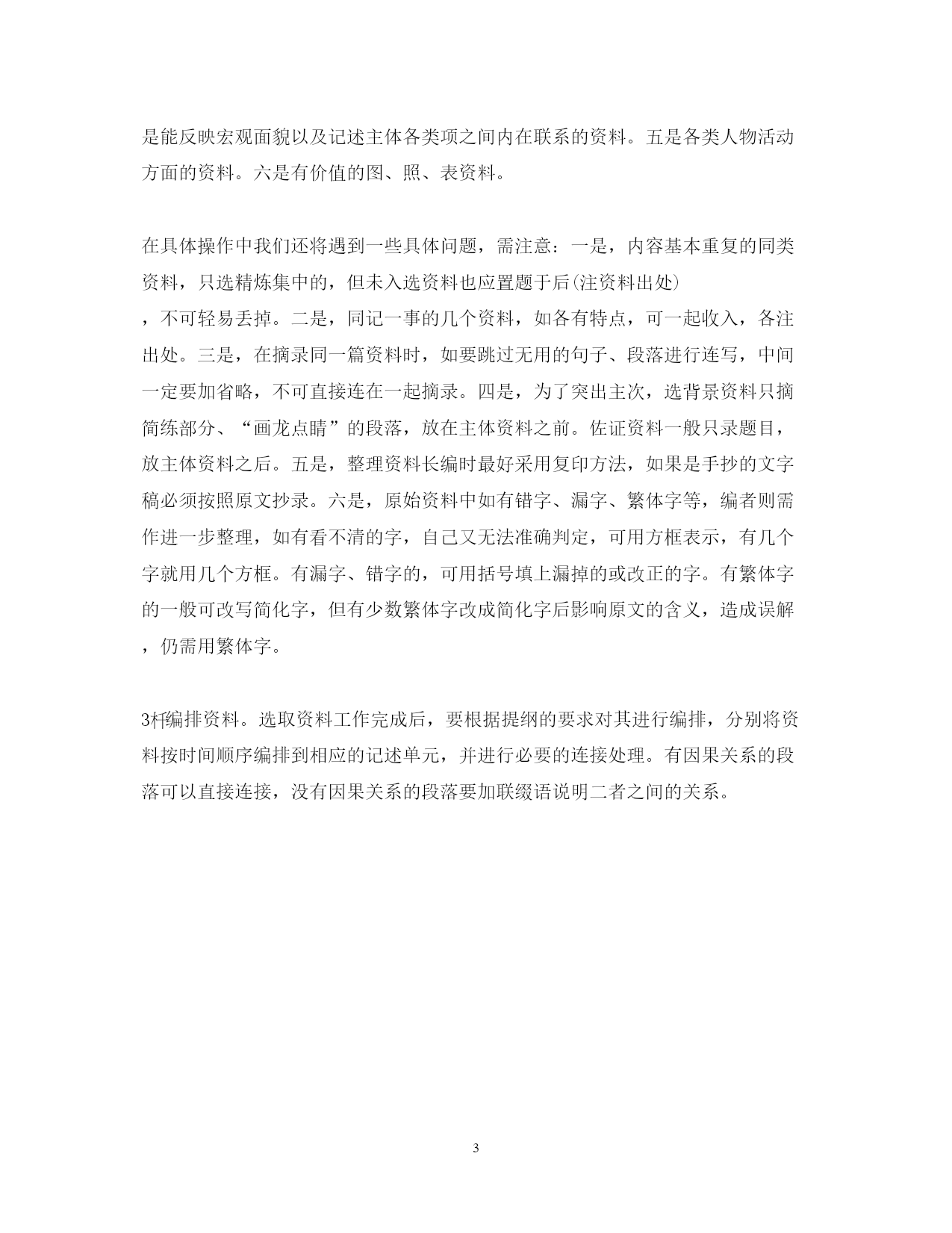 是能反映宏观面貌以及记述主体各类项之间内在联系的资料。五是各类人物活动方面的资料。六是有价值的图、照、表资料。

在具体操作中我们还将遇到一些具体问题，需注意：一是，内容基本重复的同类资料，只选精炼集中的，但未入选资料也应置题于后(注资料出处)，不可轻易丢掉。二是，同记一事的几个资料，如各有特点，可一起收入，各注出处。三是，在摘录同一篇资料时，如要跳过无用的句子、段落进行连写，中间一定要加省略，不可直接连在一起摘录。四是，为了突出主次，选背景资料只摘简练部分、“画龙点睛”的段落，放在主体资料之前。佐证资料一般只录题目，放主体资料之后。五是，整理资料长编时最好采用复印方法，如果是手抄的文字稿必须按照原文抄录。六是，原始资料中如有错字、漏字、繁体字等，编者则需作进一步整理，如有看不清的字，自己又无法准确判定，可用方框表示，有几个字就用几个方框。有漏字、错字的，可用括号填上漏掉的或改正的字。有繁体字的一般可改写简化字，但有少数繁体字改成简化字后影响原文的含义，造成误解，仍需用繁体字。

3杆编排资料。选取资料工作完成后，要根据提纲的要求对其进行编排，分别将资料按时间顺序编排到相应的记述单元，并进行必要的连接处理。有因果关系的段落可以直接连接，没有因果关系的段落要加联缀语说明二者之间的关系。

3